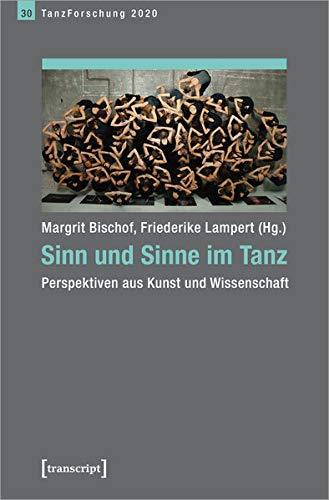 30 TanzForschung 2020

Margrit Bischof, Friederike Lampert (Hg.)

Sinn und Sinne im Tanz

Perspektiven aus Kunst und Wissenschaft

[transcript]